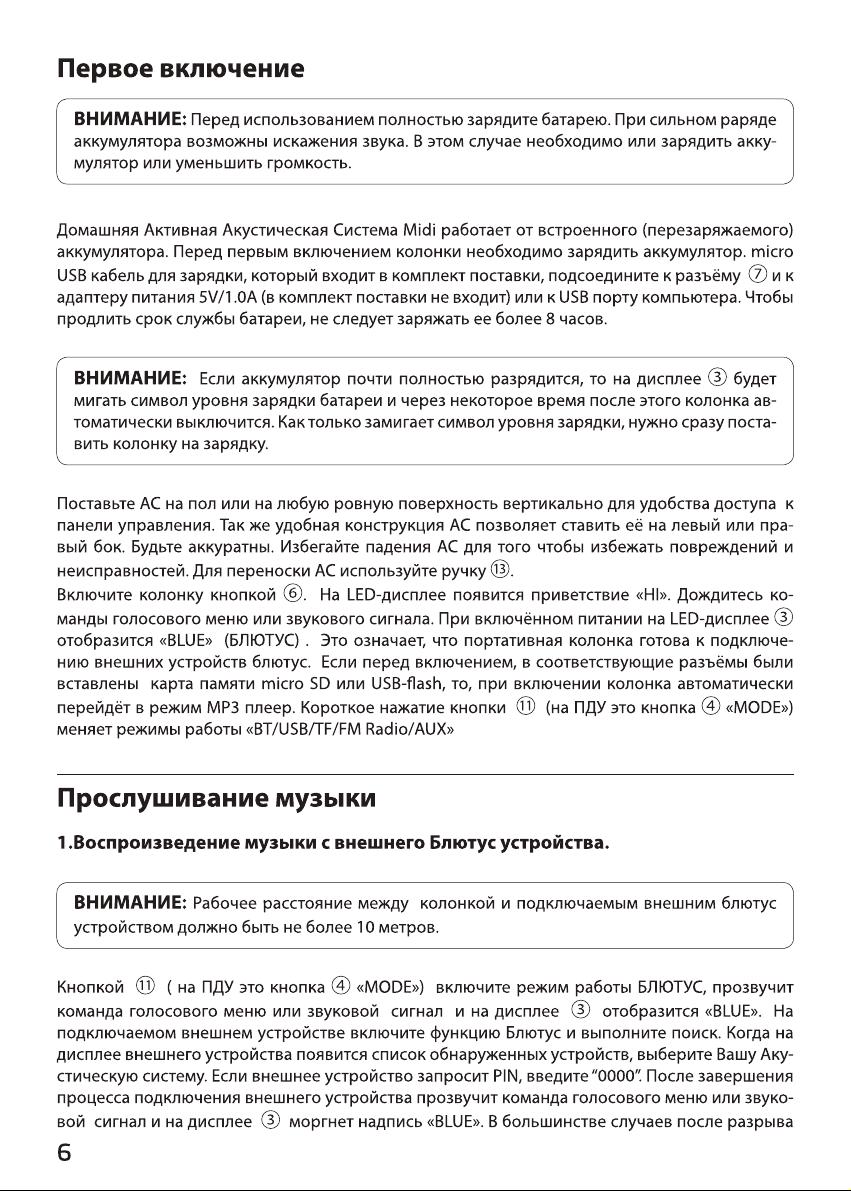 Первое включение

ВНИМАНИЕ: Перед использованием полностью зарядите батарею. При сильном раряде аккумулятора возможны искажения звука. В этом случае необходимо или зарядить аккумулятор или уменьшить громкость.

Домашняя Активная Акустическая Система Midi работает от встроенного (перезаряжаемого) аккумулятора. Перед первым включением колонки необходимо зарядить аккумулятор. micro USB кабель для зарядки, который входит в комплект поставки, подсоедините к разъёму ⑦ и к адаптеру питания 5V/1.0A (в комплект поставки не входит) или к USB порту компьютера. Чтобы продлить срок службы батареи, не следует заряжать ее более 8 часов.

ВНИМАНИЕ: Если аккумулятор почти полностью разрядится, то на дисплее ③ будет мигать символ уровня зарядки батареи и через некоторое время после этого колонка автоматически выключится. Как только замигает символ уровня зарядки, нужно сразу поставить колонку на зарядку.

Поставьте АС на пол или на любую ровную поверхность вертикально для удобства доступа к панели управления. Так же удобная конструкция АС позволяет ставить её на левый или правый бок. Будьте аккуратны. Избегайте падения АС для того чтобы избежать повреждений и неисправностей. Для переноски АС используйте ручку ⑬.
Включите колонку кнопкой ⑥. На LED-дисплее появится приветствие «HI». Дождитесь команды голосового меню или звукового сигнала. При включённом питании на LED-дисплее ③ отобразится «BLUE» (БЛЮТУС) . Это означает, что портативная колонка готова к подключению внешних устройств блютус. Если перед включением, в соответствующие разъёмы были вставлены карта памяти micro SD или USB-flash, то, при включении колонка автоматически перейдёт в режим MP3 плеер. Короткое нажатие кнопки ⑪ (на ПДУ это кнопка ④ «MODE») меняет режимы работы «BT/USB/TF/FM Radio/AUX»

Прослушивание музыки

1.Воспроизведение музыки с внешнего Блютус устройства.

ВНИМАНИЕ: Рабочее расстояние между колонкой и подключаемым внешним блютус устройством должно быть не более 10 метров.

Кнопкой ⑪ ( на ПДУ это кнопка ④ «MODE») включите режим работы БЛЮТУС, прозвучит команда голосового меню или звуковой сигнал и на дисплее ③ отобразится «BLUE». На подключаемом внешнем устройстве включите функцию Блютус и выполните поиск. Когда на дисплее внешнего устройства появится список обнаруженных устройств, выберите Вашу Акустическую систему. Если внешнее устройство запросит PIN, введите "0000". После завершения процесса подключения внешнего устройства прозвучит команда голосового меню или звуковой сигнал и на дисплее ③ моргнет надпись «BLUE». В большинстве случаев после разрыва

6